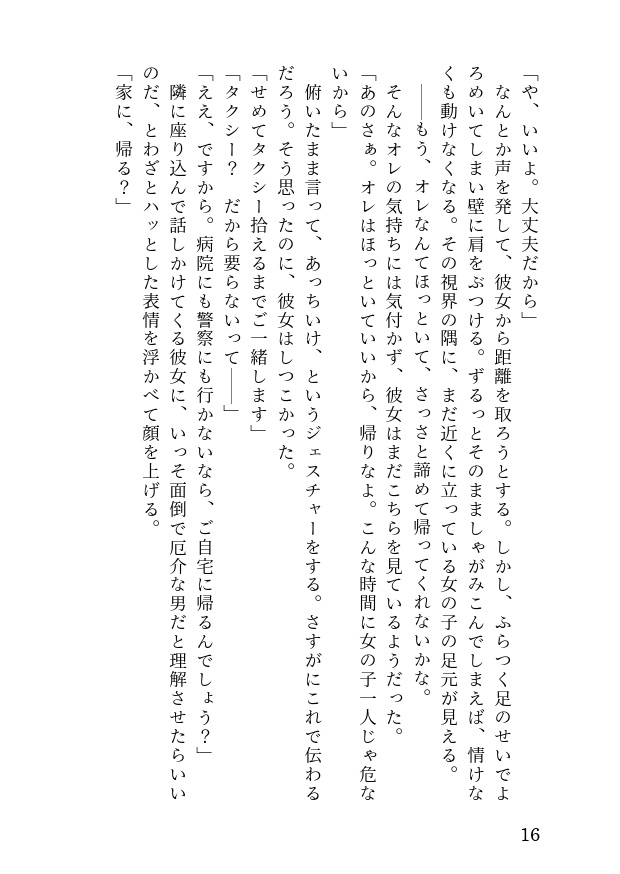 「や、いいよ。大丈夫だから」

なんとか声を発して、彼女から距離を取ろうとする。しかし、ふらつく足のせいでよろめいてしまい壁に肩をぶつける。ずるっとそのまましゃがみこんでしまえば、情けなくも動けなくなる。その視界の隅に、まだ近くに立っている女の子の足元が見える。

――もう、オレなんてほっといて、さっさと諦めて帰ってくれないかな。

そんなオレの気持ちには気付かず、彼女はまだこちらを見ているようだった。

「あのさぁ。オレはほっといていいから、帰りなよ。こんな時間に女の子一人じゃ危ないから」

俯いたまま言って、あっちいけ、というジェスチャーをする。さすがにこれで伝わるだろう。そう思ったのに、彼女はしつこかった。

「せめてタクシー拾えるまでご一緒します」

「タクシー？　だから要らないって――」

「ええ、ですから。病院にも警察にも行かないなら、ご自宅に帰るんでしょう？」

隣に座り込んで話しかけてくる彼女に、いっそ面倒で厄介な男だと理解させたらいいのだ、とわざとハッとした表情を浮かべて顔を上げる。

「家に、帰る？」

16